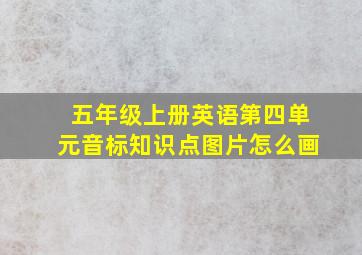 五年级上册英语第四单元音标知识点图片怎么画